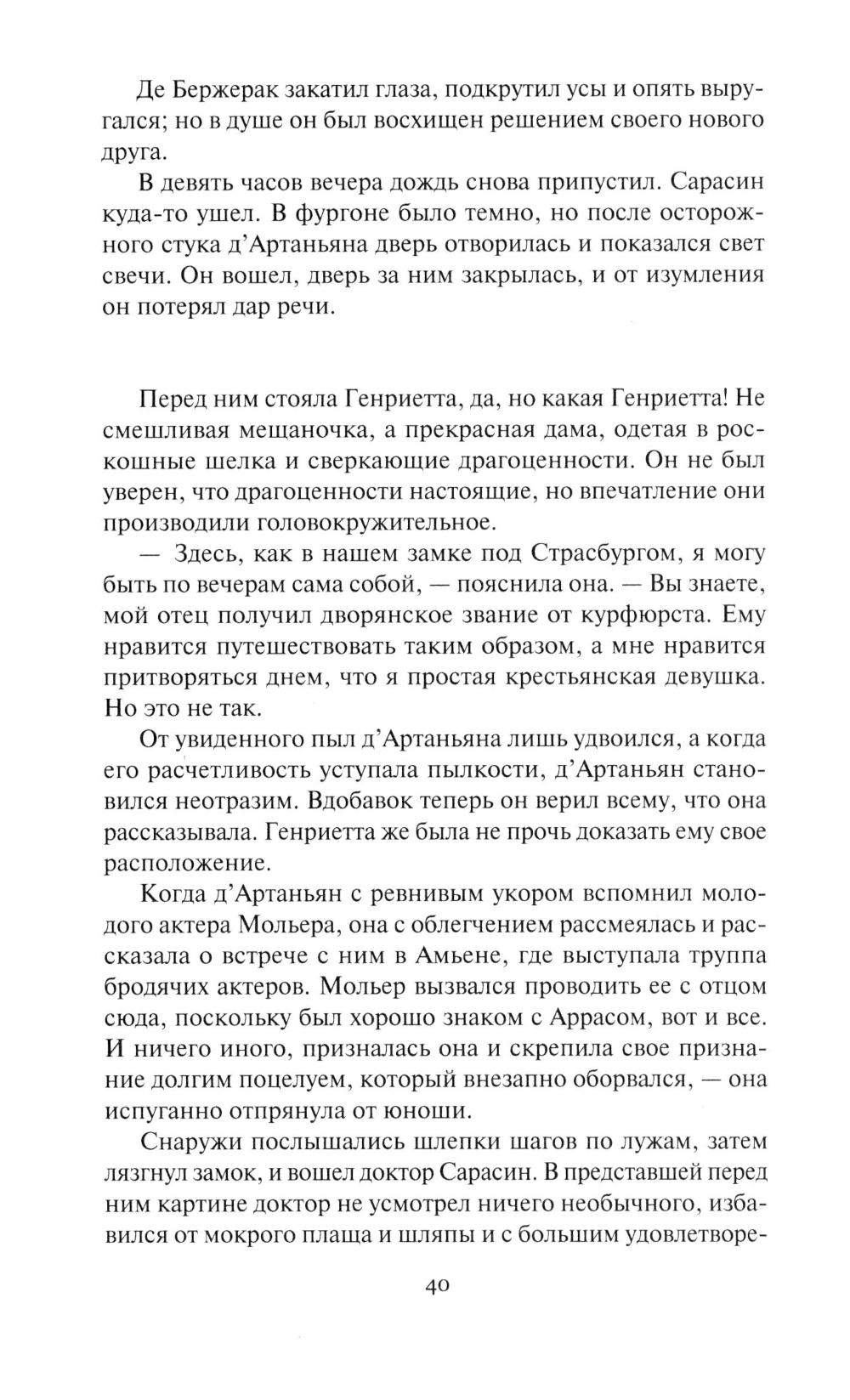 Де Бержерак закатил глаза, подкрутил усы и опять выругался; но в душе он был восхищен решением своего нового друга.

В девять часов вечера дождь снова припустил. Сарасин куда-то ушел. В фургоне было темно, но после осторожного стука д'Артаньяна дверь отворилась и показался свет свечи. Он вошел, дверь за ним закрылась, и от изумления он потерял дар речи.

Перед ним стояла Генриетта, да, но какая Генриетта! Не смешливая мещаночка, а прекрасная дама, одетая в роскошные шелка и сверкающие драгоценности. Он не был уверен, что драгоценности настоящие, но впечатление они производили головокружительное.

— Здесь, как в нашем замке под Страсбургом, я могу быть по вечерам сама собой, — пояснила она. — Вы знаете, мой отец получил дворянское звание от курфюрста. Ему нравится путешествовать таким образом, а мне нравится притворяться днем, что я простая крестьянская девушка. Но это не так.

От увиденного пыл д'Артаньяна лишь удвоился, а когда его расчетливость уступала пылкости, д'Артаньян становился неотразим. Вдобавок теперь он верил всему, что она рассказывала. Генриетта же была не прочь доказать ему свое расположение.

Когда д'Артаньян с ревнивым укором вспомнил молодого актера Мольера, она с облегчением рассмеялась и рассказала о встрече с ним в Амьене, где выступала труппа бродячих актеров. Мольер вызвался проводить ее с отцом сюда, поскольку был хорошо знаком с Аррасом, вот и все. И ничего иного, призналась она и скрепила свое признание долгим поцелуем, который внезапно оборвался, — она испуганно отпрянула от юноши.

Снаружи послышались шлепки шагов по лужам, затем лязгнул замок, и вошел доктор Сарасин. В представшей перед ним картине доктор не усмотрел ничего необычного, избавился от мокрого плаща и шляпы и с большим удовлетворе-

40